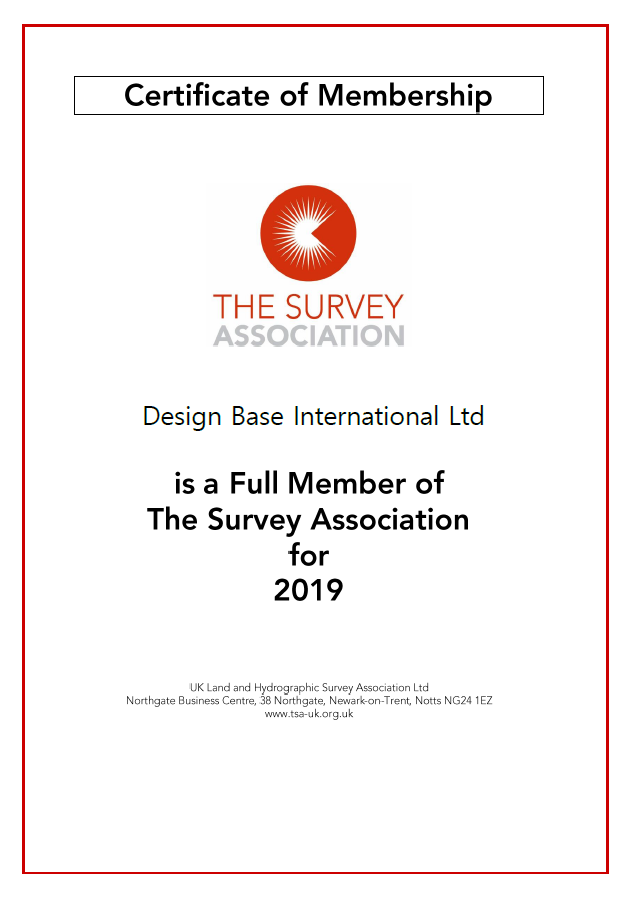 Certificate of Membership

THE SURVEY
ASSOCIATION

Design Base International Ltd

is a Full Member of
The Survey Association
for
2019

UK Land and Hydrographic Survey Association Ltd
Northgate Business Centre, 38 Northgate, Newark-on-Trent, Notts NG24 1EZ
www.tsa-uk.org.uk